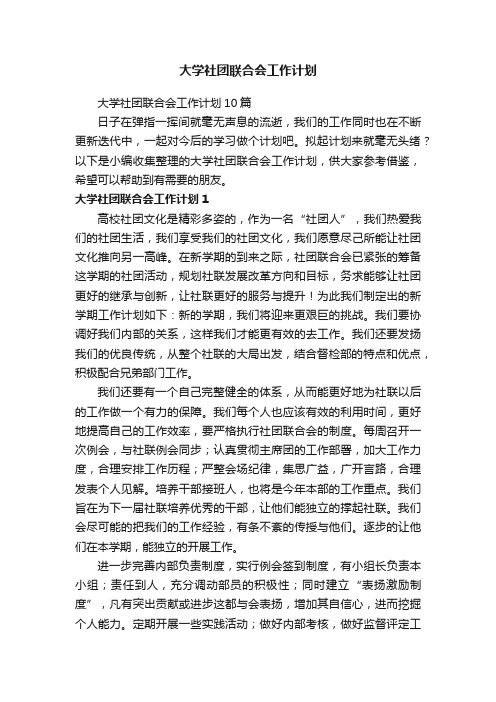 大学社团联合会工作计划

大学社团联合会工作计划10篇

日子在弹指一挥间就毫无声息的流逝，我们的工作同时也在不断更新迭代中，一起对今后的学习做个计划吧。拟起计划来就毫无头绪？以下是小编收集整理的大学社团联合会工作计划，供大家参考借鉴，希望可以帮助到有需要的朋友。

大学社团联合会工作计划1

高校社团文化是精彩多姿的，作为一名“社团人”，我们热爱我们的社团生活，我们享受我们的社团文化，我们愿意尽己所能让社团文化推向另一高峰。在新学期的到来之际，社团联合会已紧张的筹备这学期的社团活动，规划社联发展改革方向和目标，务求能够让社团更好的继承与创新，让社联更好的服务与提升！为此我们制定出的新学期工作计划如下：新的学期，我们将迎来更艰巨的挑战。我们要协调好我们内部的关系，这样我们才能更有效的去工作。我们还要发扬我们的优良传统，从整个社联的大局出发，结合督检部的特点和优点，积极配合兄弟部门工作。

我们还要有一个自己完整健全的体系，从而能更好地为社联以后的工作做一个有力的保障。我们每个人也应该有效的利用时间，更好地提高自己的工作效率，要严格执行社团联合会的制度。每周召开一次例会，与社联例会同步；认真贯彻主席团的工作部署，加大工作力度，合理安排工作历程；严整会场纪律，集思广益，广开言路，合理发表个人见解。培养干部接班人，也将是今年本部的工作重点。我们旨在为下一届社联培养优秀的干部，让他们能独立的撑起社联。我们会尽可能的把我们的工作经验，有条不紊的传授与他们。逐步的让他们在本学期，能独立的开展工作。

进一步完善内部负责制度，实行例会签到制度，有小组长负责本小组；责任到人，充分调动部员的积极性；同时建立“表扬激励制度”，凡有突出贡献或进步这都与会表扬，增加其自信心，进而挖掘个人能力。定期开展一些实践活动；做好内部考核，做好监督评定工